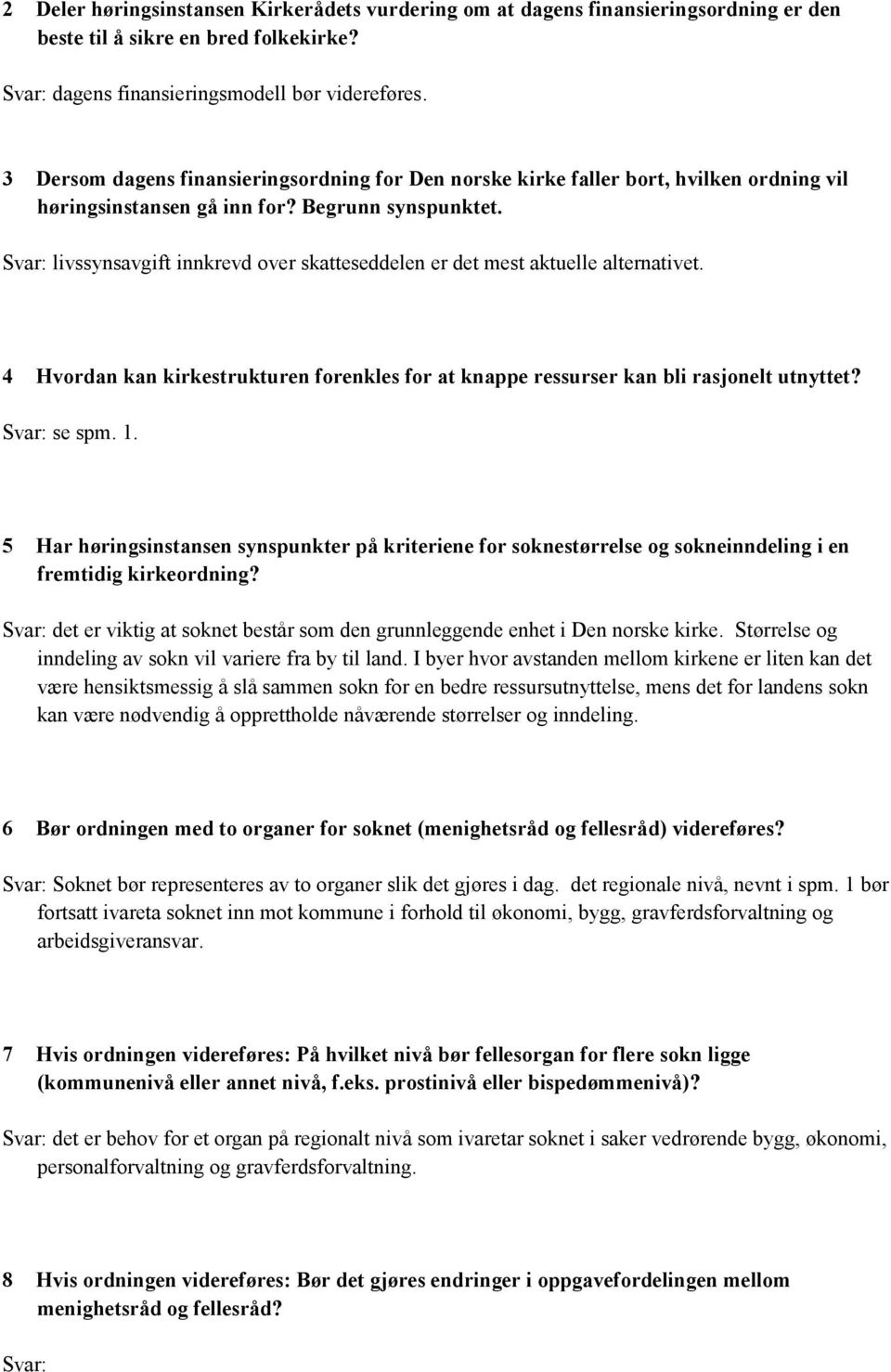 2 Deler høringsinstansen Kirkerådets vurdering om at dagens finansieringsordning er den beste til å sikre en bred folkekirke?

Svar: dagens finansieringsmodell bør videreføres.

3 Dersom dagens finansieringsordning for Den norske kirke faller bort, hvilken ordning vil høringsinstansen gå inn for? Begrunn synspunktet.

Svar: livssynsavgift innkrevd over skatteseddelen er det mest aktuelle alternativet.

4 Hvordan kan kirkestrukturen forenkles for at knappe ressurser kan bli rasjonelt utnyttet?

Svar: se spm. 1.

5 Har høringsinstansen synspunkter på kriteriene for soknestørrelse og sokneinndeling i en fremtidig kirkeordning?

Svar: det er viktig at soknet består som den grunnleggende enhet i Den norske kirke. Størrelse og inndeling av sokn vil variere fra by til land. I byer hvor avstanden mellom kirkene er liten kan det være hensiktsmessig å slå sammen sokn for en bedre ressursutnyttelse, mens det for landens sokn kan være nødvendig å opprettholde nåværende størrelser og inndeling.

6 Bør ordningen med to organer for soknet (menighetsråd og fellesråd) videreføres?

Svar: Soknet bør representeres av to organer slik det gjøres i dag. det regionale nivå, nevnt i spm. 1 bør fortsatt ivareta soknet inn mot kommune i forhold til økonomi, bygg, gravferdsforvaltning og arbeidsgiveransvar.

7 Hvis ordningen videreføres: På hvilket nivå bør fellesorgan for flere sokn ligge (kommunenivå eller annet nivå, f.eks. prostinivå eller bispedømmenivå)?

Svar: det er behov for et organ på regionalt nivå som ivaretar soknet i saker vedrørende bygg, økonomi, personalforvaltning og gravferdsforvaltning.

8 Hvis ordningen videreføres: Bør det gjøres endringer i oppgavefordelingen mellom menighetsråd og fellesråd?

Svar: